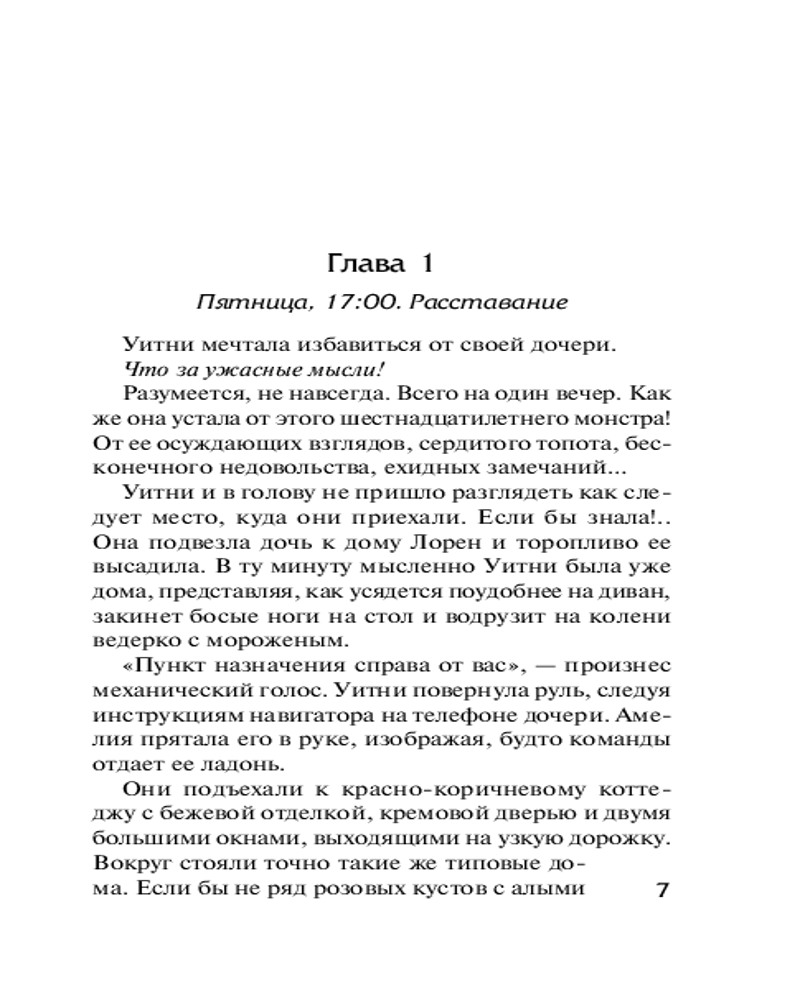 Глава 1

Пятница, 17:00. Расставание

Уитни мечтала избавиться от своей дочери.

Что за ужасные мысли!

Разумеется, не навсегда. Всего на один вечер. Как же она устала от этого шестнадцатилетнего монстра! От ее осуждающих взглядов, сердитого топота, бесконечного недовольства, ехидных замечаний...

Уитни и в голову не пришло разглядеть как следует место, куда они приехали. Если бы знала!.. Она подвезла дочь к дому Лорен и торопливо ее высадила. В ту минуту мысленно Уитни была уже дома, представляя, как усядется поудобнее на диван, закинет босые ноги на стол и водрузит на колени ведерко с мороженым.

«Пункт назначения справа от вас», — произнес механический голос. Уитни повернула руль, следуя инструкциям навигатора на телефоне дочери. Амелия прятала его в руке, изображая, будто команды отдает ее ладонь.

Они подъехали к красно-коричневому коттеджу с бежевой отделкой, кремовой дверью и двумя большими окнами, выходящими на узкую дорожку. Вокруг стояли точно такие же типовые дома. Если бы не ряд розовых кустов с алыми

7